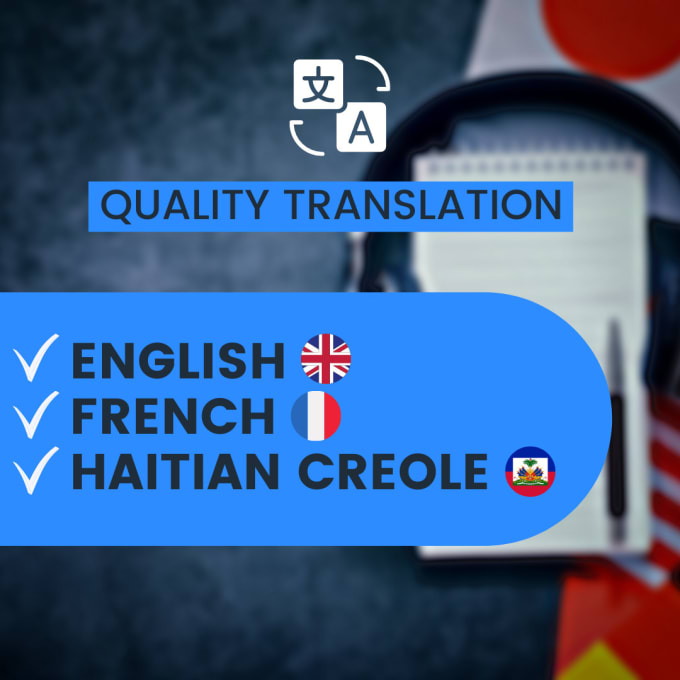 文 A

QUALITY TRANSLATION

✓ ENGLISH
✓ FRENCH
✓ HAITIAN CREOLE